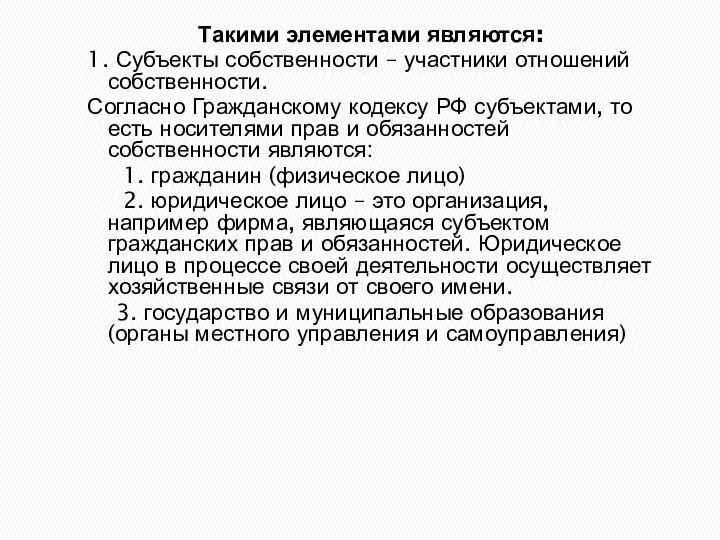 Такими элементами являются:

1. Субъекты собственности – участники отношений собственности.

Согласно Гражданскому кодексу РФ субъектами, то есть носителями прав и обязанностей собственности являются:

1. гражданин (физическое лицо)

2. юридическое лицо – это организация, например фирма, являющаяся субъектом гражданских прав и обязанностей. Юридическое лицо в процессе своей деятельности осуществляет хозяйственные связи от своего имени.

3. государство и муниципальные образования (органы местного управления и самоуправления)